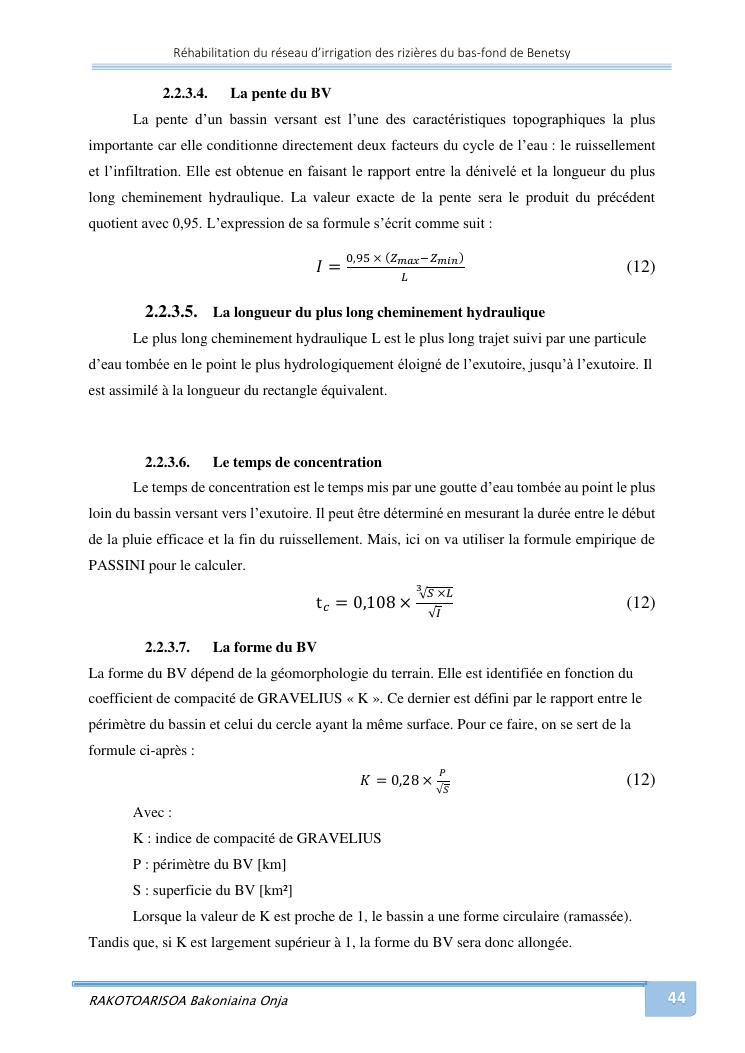 Réhabilitation du réseau d'irrigation des rizières du bas-fond de Benetsy

2.2.3.4. La pente du BV

La pente d'un bassin versant est l'une des caractéristiques topographiques la plus importante car elle conditionne directement deux facteurs du cycle de l'eau : le ruissellement et l'infiltration. Elle est obtenue en faisant le rapport entre la dénivelé et la longueur du plus long cheminement hydraulique. La valeur exacte de la pente sera le produit du précédent quotient avec 0,95. L'expression de sa formule s'écrit comme suit :

$I = \frac{0,95 \times (Z_{max} - Z_{min})}{L}$ (12)

2.2.3.5. La longueur du plus long cheminement hydraulique

Le plus long cheminement hydraulique L est le plus long trajet suivi par une particule d'eau tombée en le point le plus hydrologiquement éloigné de l'exutoire, jusqu'à l'exutoire. Il est assimilé à la longueur du rectangle équivalent.

2.2.3.6. Le temps de concentration

Le temps de concentration est le temps mis par une goutte d'eau tombée au point le plus loin du bassin versant vers l'exutoire. Il peut être déterminé en mesurant la durée entre le début de la pluie efficace et la fin du ruissellement. Mais, ici on va utiliser la formule empirique de PASSINI pour le calculer.

$t_c = 0,108 \times \frac{\sqrt[3]{S \times L}}{\sqrt{I}}$ (12)

2.2.3.7. La forme du BV

La forme du BV dépend de la géomorphologie du terrain. Elle est identifiée en fonction du coefficient de compacité de GRAVELIUS « K ». Ce dernier est défini par le rapport entre le périmètre du bassin et celui du cercle ayant la même surface. Pour ce faire, on se sert de la formule ci-après :

$K = 0,28 \times \frac{P}{\sqrt{S}}$ (12)

Avec :

K : indice de compacité de GRAVELIUS

P : périmètre du BV [km]

S : superficie du BV [km²]

Lorsque la valeur de K est proche de 1, le bassin a une forme circulaire (ramassée). Tandis que, si K est largement supérieur à 1, la forme du BV sera donc allongée.

RAKOTOARISOA Bakoniaina Onja

44